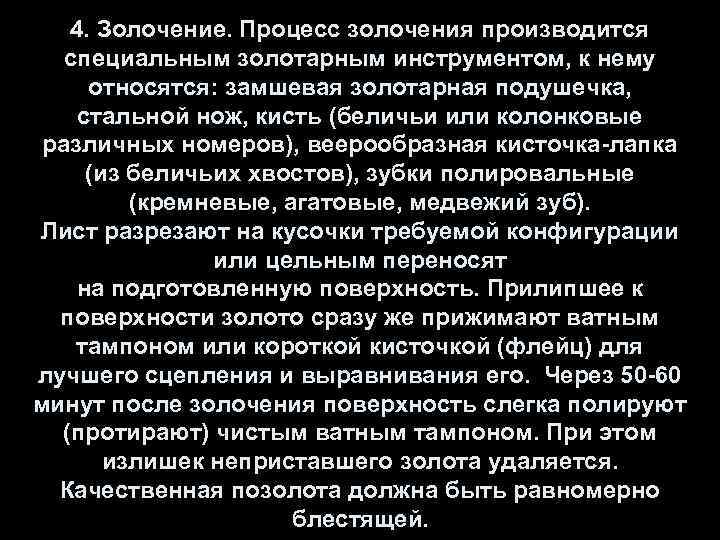 4. Золочение. Процесс золочения производится специальным золотарным инструментом, к нему относятся: замшевая золотарная подушечка, стальной нож, кисть (беличьи или колонковые различных номеров), веерообразная кисточка-лапка (из беличьих хвостов), зубки полировальные (кремневые, агатовые, медвежий зуб).
Лист разрезают на кусочки требуемой конфигурации или цельным переносят на подготовленную поверхность. Прилипшее к поверхности золото сразу же прижимают ватным тампоном или короткой кисточкой (флейц) для лучшего сцепления и выравнивания его. Через 50-60 минут после золочения поверхность слегка полируют (протирают) чистым ватным тампоном. При этом излишек неприставшего золота удаляется. Качественная позолота должна быть равномерно блестящей.